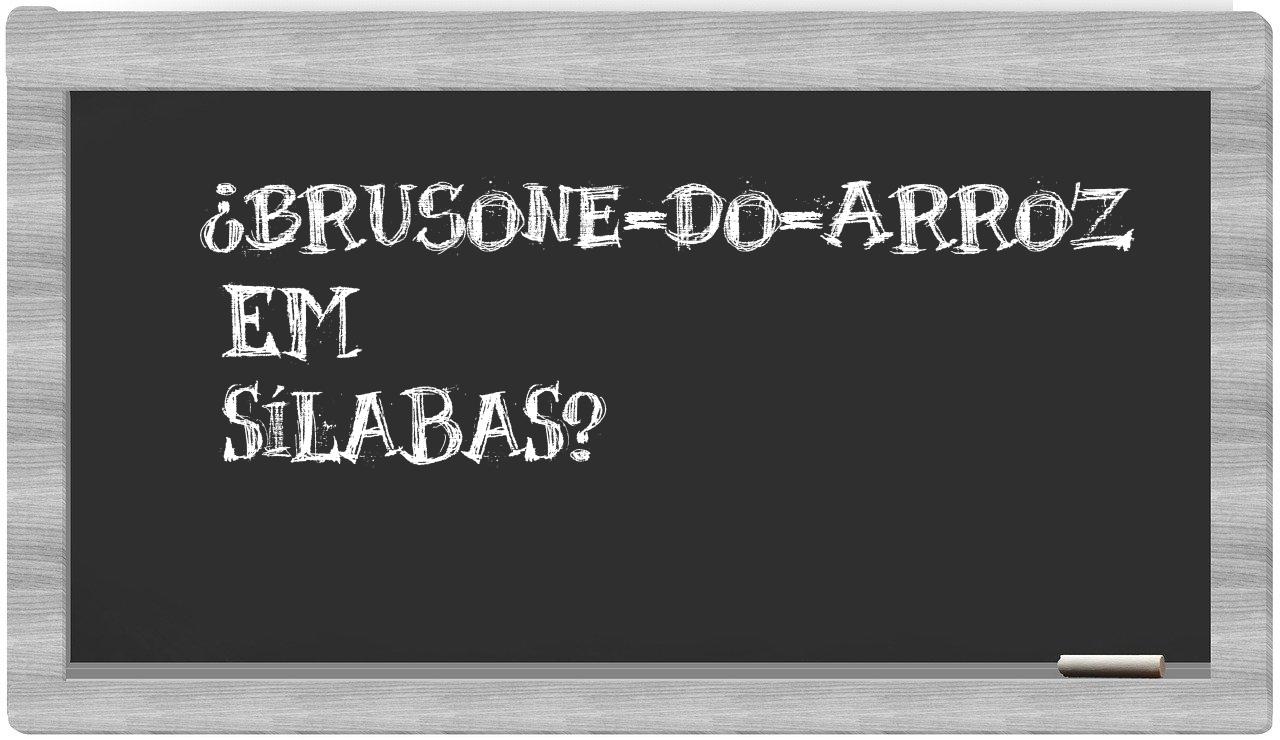 ¿BRUSONE-DO-ARROZ EM SÍLABAS?